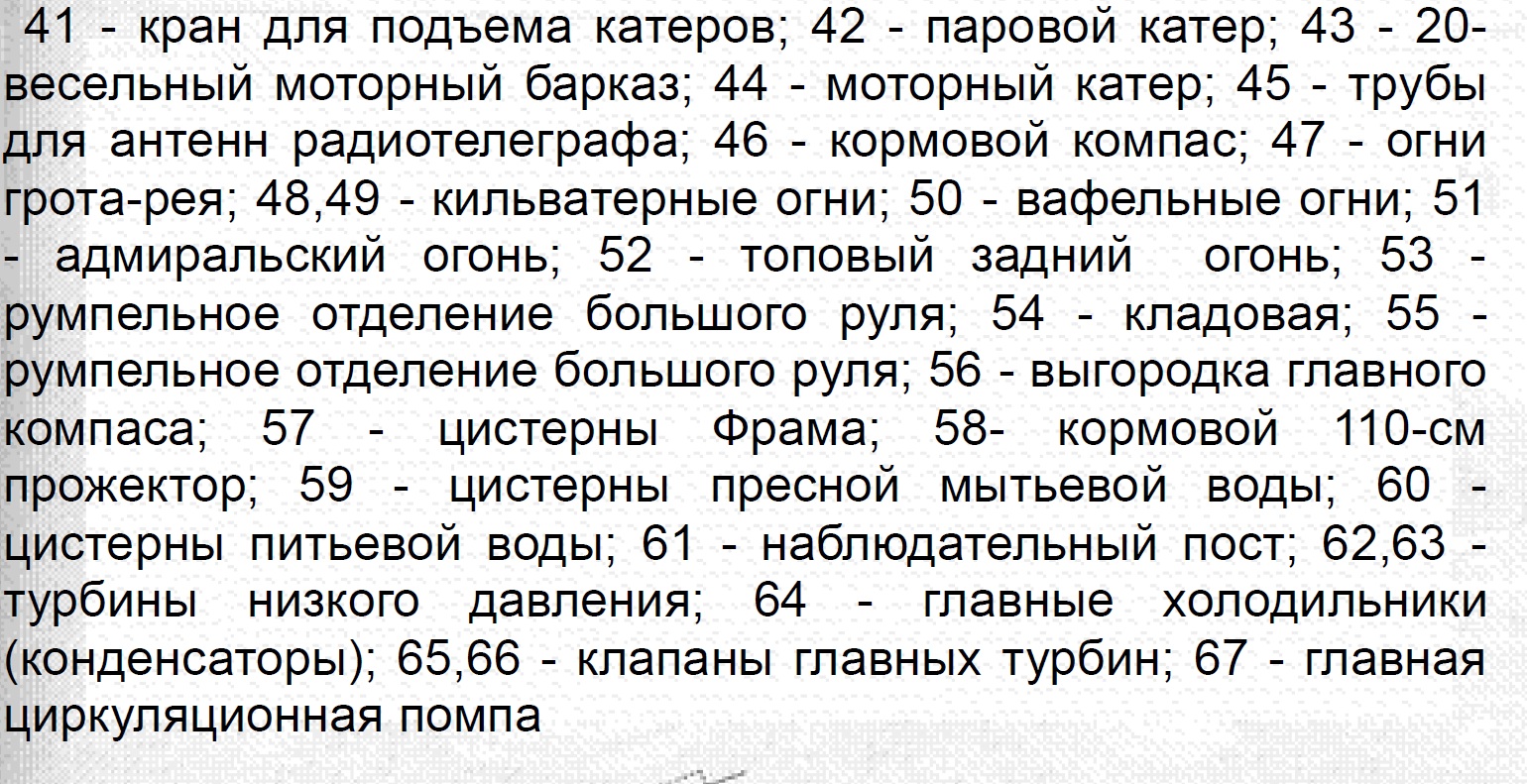 41 - кран для подъема катеров; 42 - паровой катер; 43 - 20-весельный моторный барказ; 44 - моторный катер; 45 - трубы для антенн радиотелеграфа; 46 - кормовой компас; 47 - огни грота-рея; 48,49 - кильватерные огни; 50 - вафельные огни; 51 - адмиральский огонь; 52 - топовый задний огонь; 53 - румпельное отделение большого руля; 54 - кладовая; 55 - румпельное отделение большого руля; 56 - выгородка главного компаса; 57 - цистерны Фрама; 58- кормовой 110-см прожектор; 59 - цистерны пресной мытьевой воды; 60 - цистерны питьевой воды; 61 - наблюдательный пост; 62,63 - турбины низкого давления; 64 - главные холодильники (конденсаторы); 65,66 - клапаны главных турбин; 67 - главная циркуляционная помпа